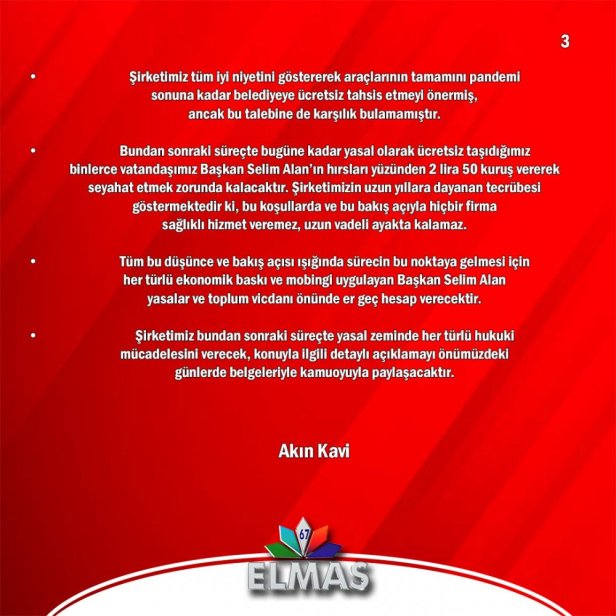 3

• Şirketimiz tüm iyi niyetini göstererek araçlarının tamamını pandemi sonuna kadar belediyeye ücretsiz tahsis etmeyi önermiş, ancak bu talebine de karşılık bulamamıştır.

• Bundan sonraki süreçte bugüne kadar yasal olarak ücretsiz taşıdığımız binlerce vatandaşımız Başkan Selim Alan'ın hırsları yüzünden 2 lira 50 kuruş vererek seyahat etmek zorunda kalacaktır. Şirketimizin uzun yıllara dayanan tecrübesi göstermektedir ki, bu koşullarda ve bu bakış açıyla hiçbir firma sağlıklı hizmet veremez, uzun vadeli ayakta kalamaz.

• Tüm bu düşünce ve bakış açısı ışığında sürecin bu noktaya gelmesi için her türlü ekonomik baskı ve mobingi uygulayan Başkan Selim Alan yasalar ve toplum vicdanı önünde er geç hesap verecektir.

• Şirketimiz bundan sonraki süreçte yasal zeminde her türlü hukuki mücadelesini verecek, konuyla ilgili detaylı açıklamayı önümüzdeki günlerde belgeleriyle kamuoyuyla paylaşacaktır.

Akın Kavi

67
ELMAS